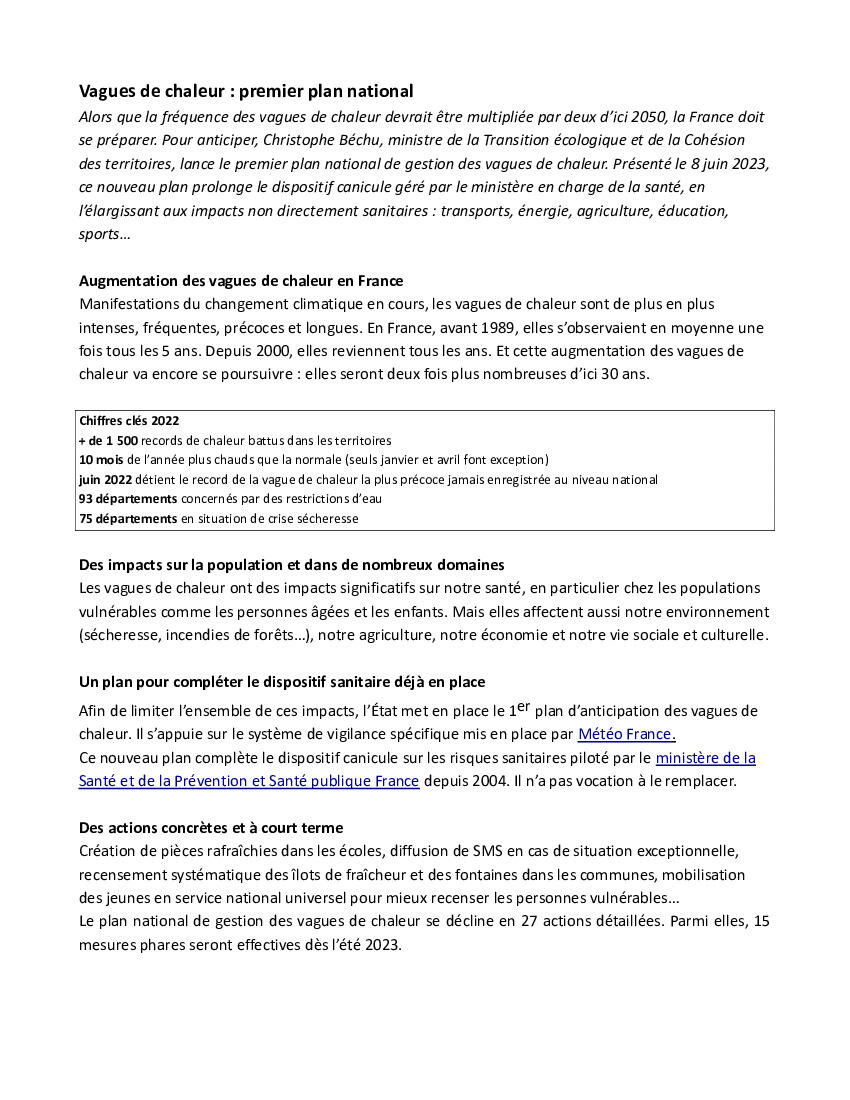 Vagues de chaleur : premier plan national

Alors que la fréquence des vagues de chaleur devrait être multipliée par deux d'ici 2050, la France doit se préparer. Pour anticiper, Christophe Béchu, ministre de la Transition écologique et de la Cohésion des territoires, lance le premier plan national de gestion des vagues de chaleur. Présenté le 8 juin 2023, ce nouveau plan prolonge le dispositif canicule géré par le ministère en charge de la santé, en l'élargissant aux impacts non directement sanitaires : transports, énergie, agriculture, éducation, sports…

Augmentation des vagues de chaleur en France

Manifestations du changement climatique en cours, les vagues de chaleur sont de plus en plus intenses, fréquentes, précoces et longues. En France, avant 1989, elles s'observaient en moyenne une fois tous les 5 ans. Depuis 2000, elles reviennent tous les ans. Et cette augmentation des vagues de chaleur va encore se poursuivre : elles seront deux fois plus nombreuses d'ici 30 ans.

Chiffres clés 2022
+ de 1 500 records de chaleur battus dans les territoires
10 mois de l'année plus chauds que la normale (seuls janvier et avril font exception)
juin 2022 détient le record de la vague de chaleur la plus précoce jamais enregistrée au niveau national
93 départements concernés par des restrictions d'eau
75 départements en situation de crise sécheresse

Des impacts sur la population et dans de nombreux domaines

Les vagues de chaleur ont des impacts significatifs sur notre santé, en particulier chez les populations vulnérables comme les personnes âgées et les enfants. Mais elles affectent aussi notre environnement (sécheresse, incendies de forêts…), notre agriculture, notre économie et notre vie sociale et culturelle.

Un plan pour compléter le dispositif sanitaire déjà en place

Afin de limiter l'ensemble de ces impacts, l'État met en place le 1$^{er}$ plan d'anticipation des vagues de chaleur. Il s'appuie sur le système de vigilance spécifique mis en place par Météo France.
Ce nouveau plan complète le dispositif canicule sur les risques sanitaires piloté par le ministère de la Santé et de la Prévention et Santé publique France depuis 2004. Il n'a pas vocation à le remplacer.

Des actions concrètes et à court terme

Création de pièces rafraîchies dans les écoles, diffusion de SMS en cas de situation exceptionnelle, recensement systématique des îlots de fraîcheur et des fontaines dans les communes, mobilisation des jeunes en service national universel pour mieux recenser les personnes vulnérables…
Le plan national de gestion des vagues de chaleur se décline en 27 actions détaillées. Parmi elles, 15 mesures phares seront effectives dès l'été 2023.